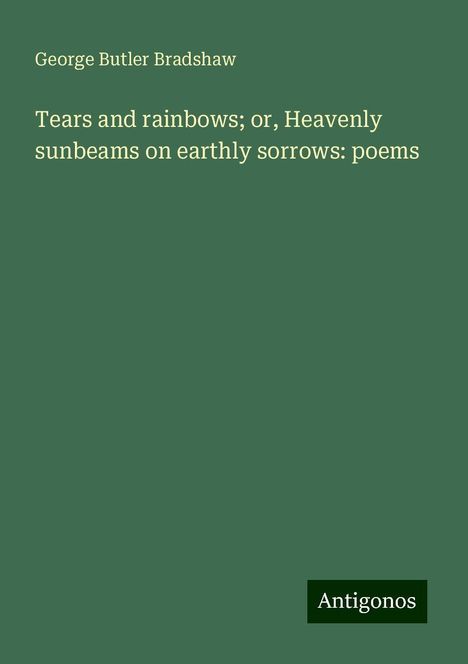 George Butler Bradshaw

Tears and rainbows; or, Heavenly sunbeams on earthly sorrows: poems

Antigonos